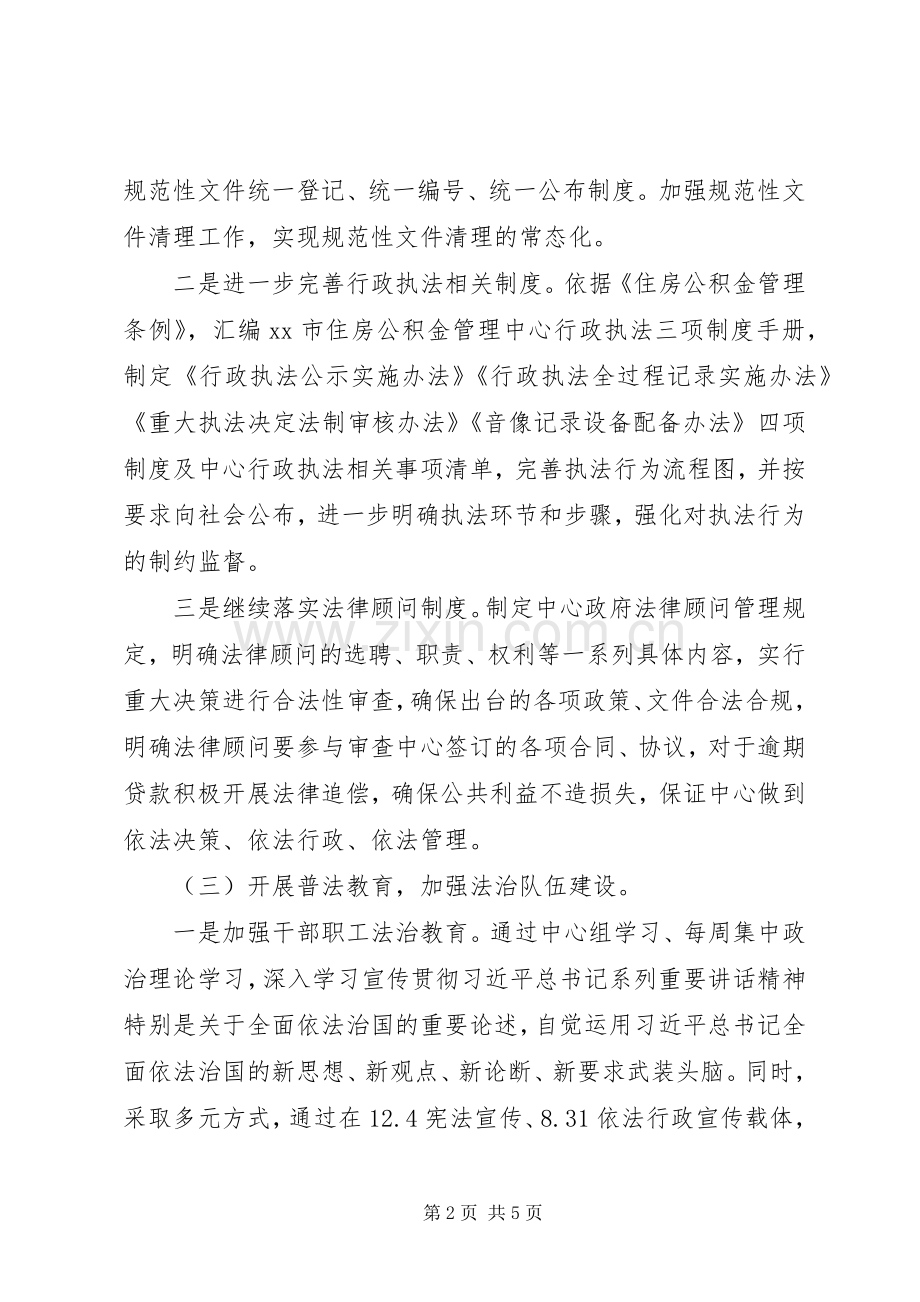 规范性文件统一登记、统一编号、统一公布制度。加强规范性文件清理工作，实现规范性文件清理的常态化。

二是进一步完善行政执法相关制度。依据《住房公积金管理条例》，汇编xx市住房公积金管理中心行政执法三项制度手册，制定《行政执法公示实施办法》《行政执法全过程记录实施办法》《重大执法决定法制审核办法》《音像记录设备配备办法》四项制度及中心行政执法相关事项清单，完善执法行为流程图，并按要求向社会公布，进一步明确执法环节和步骤，强化对执法行为的制约监督。

三是继续落实法律顾问制度。制定中心政府法律顾问管理规定，明确法律顾问的选聘、职责、权利等一系列具体内容，实行重大决策进行合法性审查，确保出台的各项政策、文件合法合规，明确法律顾问要参与审查中心签订的各项合同、协议，对于逾期贷款积极开展法律追偿，确保公共利益不造损失，保证中心做到依法决策、依法行政、依法管理。

（三）开展普法教育，加强法治队伍建设。

一是加强干部职工法治教育。通过中心组学习、每周集中政治理论学习，深入学习宣传贯彻习近平总书记系列重要讲话精神特别是关于全面依法治国的重要论述，自觉运用习近平总书记全面依法治国的新思想、新观点、新论断、新要求武装头脑。同时，采取多元方式，通过在12.4宪法宣传、8.31依法行政宣传载体，

第2页 共5页

www.zixin.com.cn